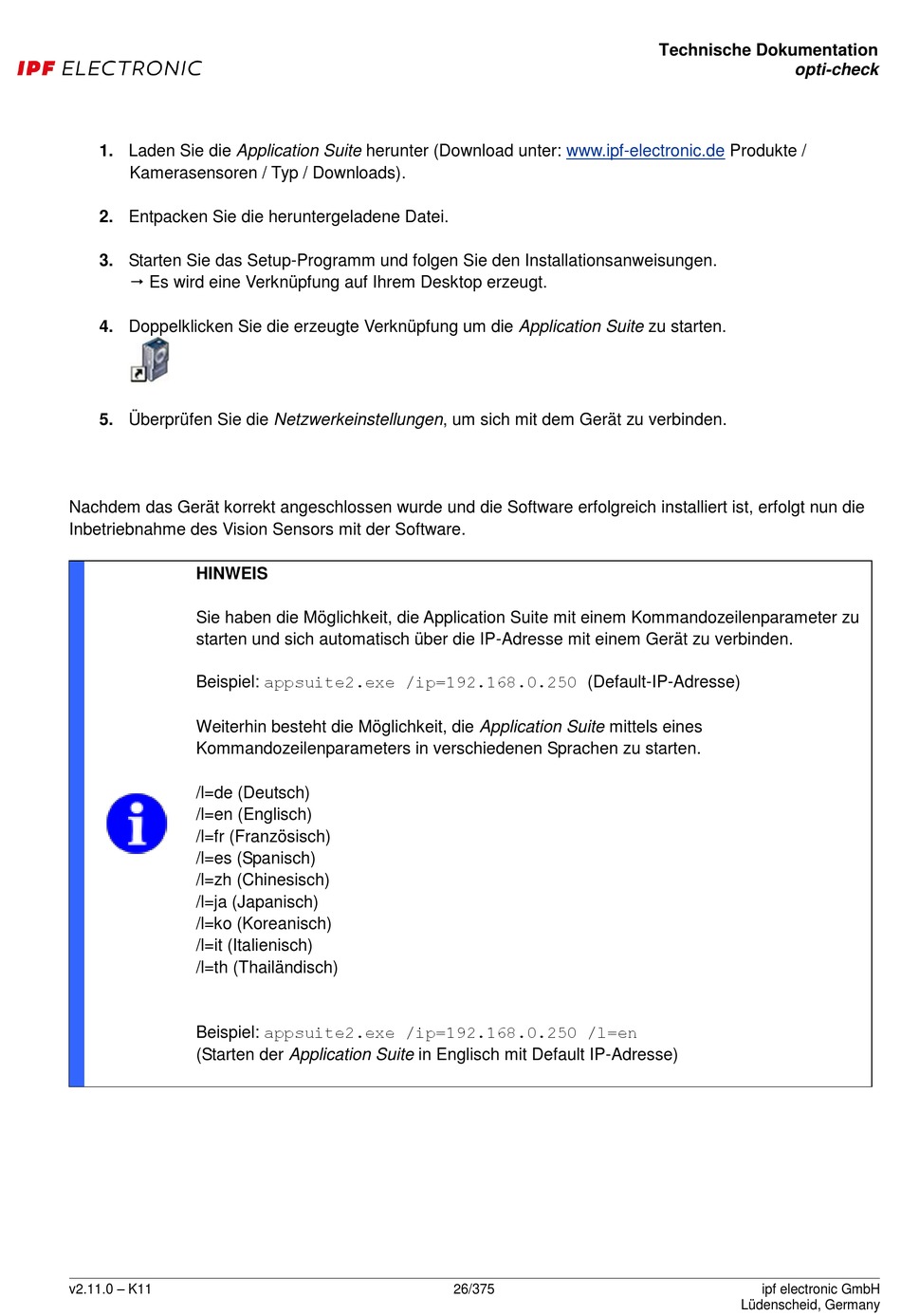 IPF ELECTRONIC

Technische Dokumentation
opti-check

1. Laden Sie die Application Suite herunter (Download unter: www.ipf-electronic.de Produkte / Kamerasensoren / Typ / Downloads).

2. Entpacken Sie die heruntergeladene Datei.

3. Starten Sie das Setup-Programm und folgen Sie den Installationsanweisungen.
→ Es wird eine Verknüpfung auf Ihrem Desktop erzeugt.

4. Doppelklicken Sie die erzeugte Verknüpfung um die Application Suite zu starten.

5. Überprüfen Sie die Netzwerkeinstellungen, um sich mit dem Gerät zu verbinden.

Nachdem das Gerät korrekt angeschlossen wurde und die Software erfolgreich installiert ist, erfolgt nun die Inbetriebnahme des Vision Sensors mit der Software.

HINWEIS

Sie haben die Möglichkeit, die Application Suite mit einem Kommandozeilenparameter zu starten und sich automatisch über die IP-Adresse mit einem Gerät zu verbinden.

Beispiel: appsuite2.exe /ip=192.168.0.250 (Default-IP-Adresse)

Weiterhin besteht die Möglichkeit, die Application Suite mittels eines Kommandozeilenparameters in verschiedenen Sprachen zu starten.

/l=de (Deutsch)
/l=en (Englisch)
/l=fr (Französisch)
/l=es (Spanisch)
/l=zh (Chinesisch)
/l=ja (Japanisch)
/l=ko (Koreanisch)
/l=it (Italienisch)
/l=th (Thailändisch)

Beispiel: appsuite2.exe /ip=192.168.0.250 /l=en
(Starten der Application Suite in Englisch mit Default IP-Adresse)

v2.11.0 – K11
26/375
ipf electronic GmbH
Lüdenscheid, Germany